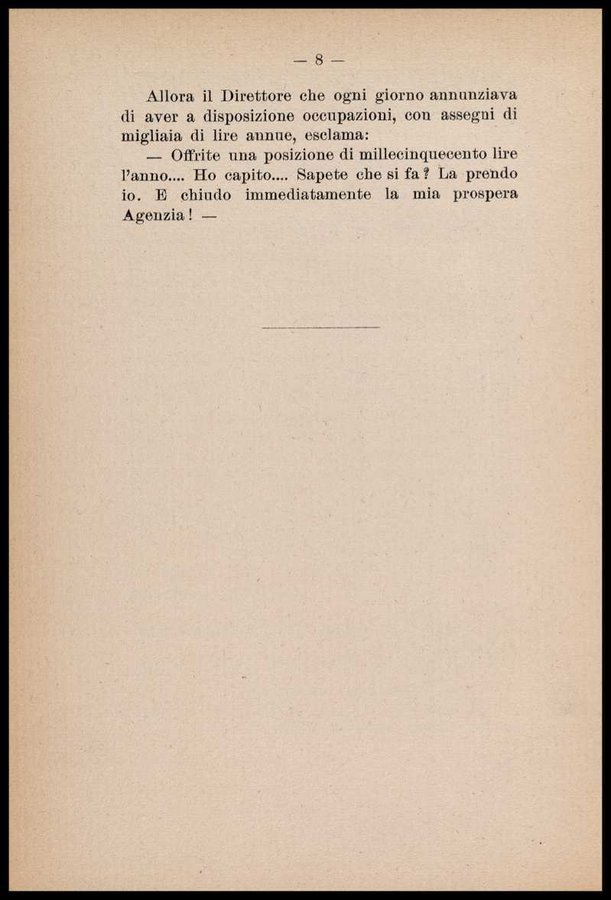 — 8 —

Allora il Direttore che ogni giorno annunziava di aver a disposizione occupazioni, con assegni di migliaia di lire annue, esclama:

— Offrite una posizione di millecinquecento lire l'anno.... Ho capito.... Sapete che si fa? La prendo io. E chiudo immediatamente la mia prospera Agenzia! —